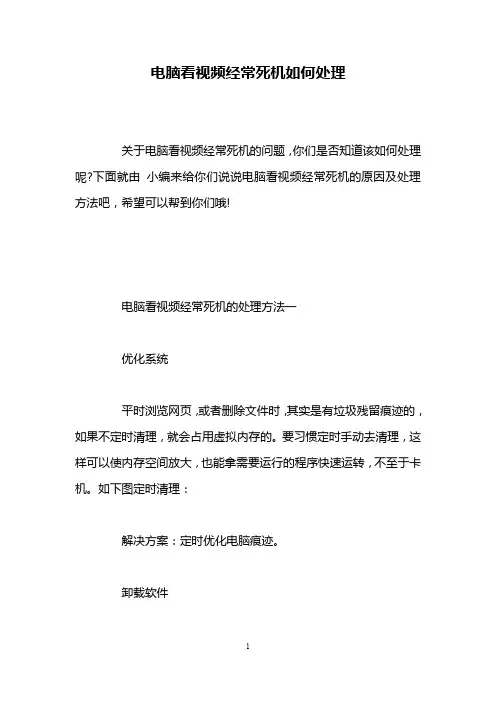 电脑看视频经常死机如何处理

关于电脑看视频经常死机的问题，你们是否知道该如何处理呢?下面就由 小编来给你们说说电脑看视频经常死机的原因及处理方法吧，希望可以帮到你们哦!

电脑看视频经常死机的处理方法一

优化系统

平时浏览网页，或者删除文件时，其实是有垃圾残留痕迹的，如果不定时清理，就会占用虚拟内存的。要习惯定时手动去清理，这样可以使内存空间放大，也能拿需要运行的程序快速运转，不至于卡机。如下图定时清理：

解决方案：定时优化电脑痕迹。

卸载软件

1